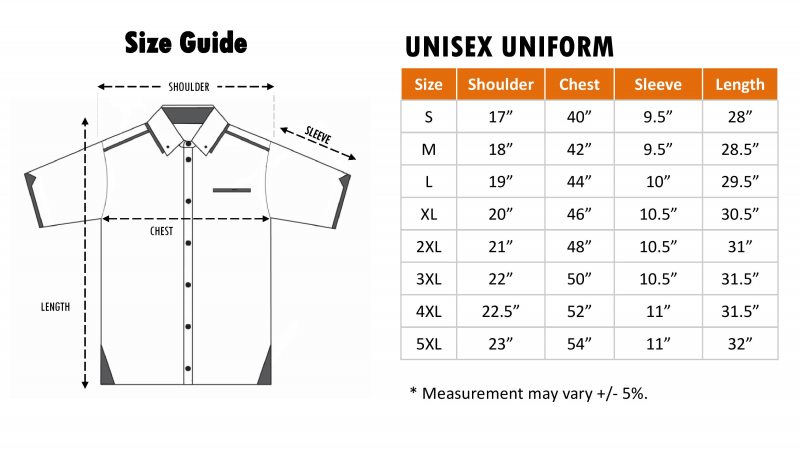 Size Guide

SHOULDER

SLEEVE

CHEST

LENGTH

UNISEX UNIFORM

| Size | Shoulder | Chest | Sleeve | Length |
|---|---|---|---|---|
| S | 17” | 40” | 9.5” | 28” |
| M | 18” | 42” | 9.5” | 28.5” |
| L | 19” | 44” | 10” | 29.5” |
| XL | 20” | 46” | 10.5” | 30.5” |
| 2XL | 21” | 48” | 10.5” | 31” |
| 3XL | 22” | 50” | 10.5” | 31.5” |
| 4XL | 22.5” | 52” | 11” | 31.5” |
| 5XL | 23” | 54” | 11” | 32” |

* Measurement may vary +/- 5%.